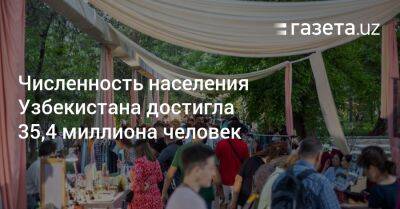 газета.uz

Численность населения Узбекистана достигла 35,4 миллиона человек